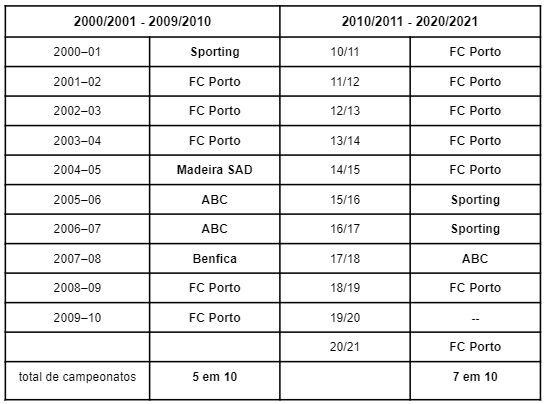 | 2000/2001 - 2009/2010 | | 2010/2011 - 2020/2021 | |
|---|---|---|---|
| 2000–01 | Sporting | 10/11 | FC Porto |
| 2001–02 | FC Porto | 11/12 | FC Porto |
| 2002–03 | FC Porto | 12/13 | FC Porto |
| 2003–04 | FC Porto | 13/14 | FC Porto |
| 2004–05 | Madeira SAD | 14/15 | FC Porto |
| 2005–06 | ABC | 15/16 | Sporting |
| 2006–07 | ABC | 16/17 | Sporting |
| 2007–08 | Benfica | 17/18 | ABC |
| 2008–09 | FC Porto | 18/19 | FC Porto |
| 2009–10 | FC Porto | 19/20 | -- |
| | | 20/21 | FC Porto |
| total de campeonatos | 5 em 10 | | 7 em 10 |